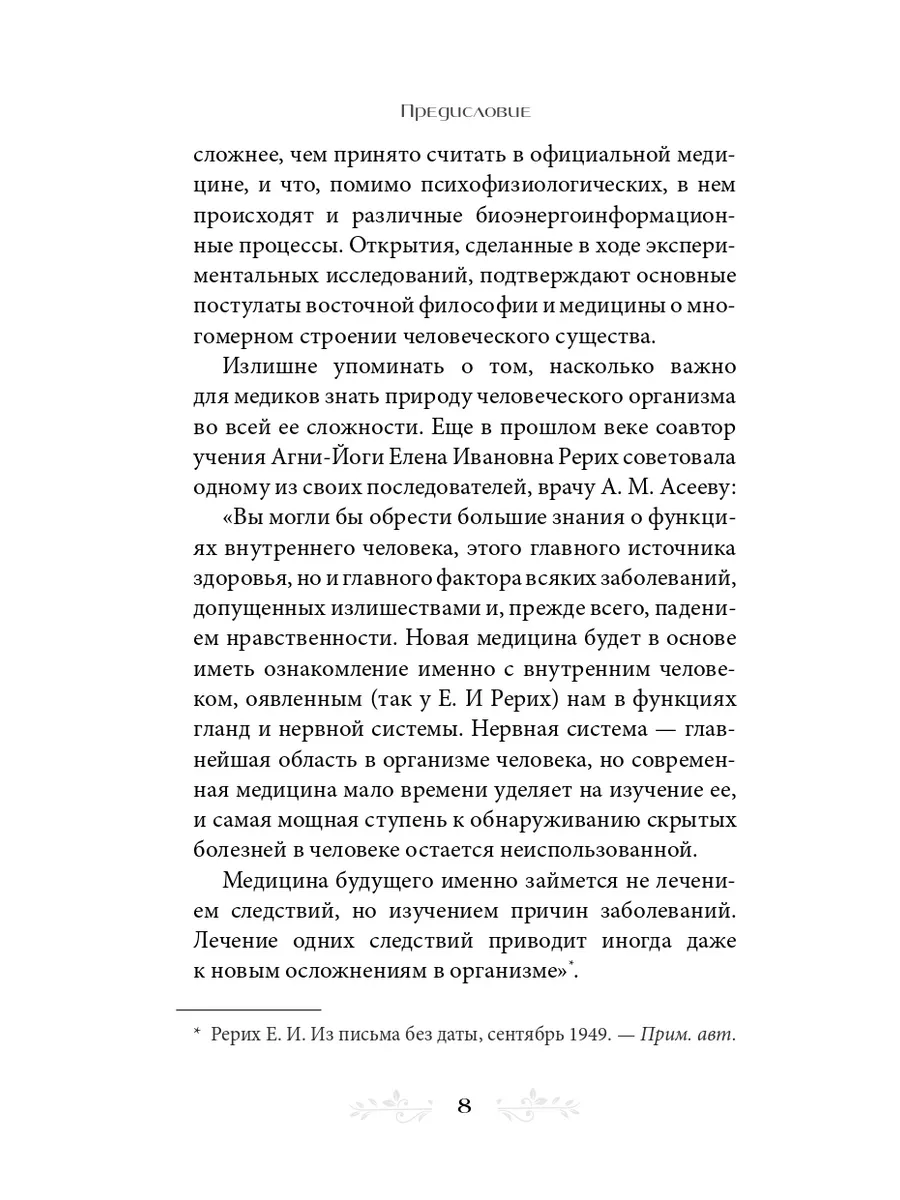 Предисловие

сложнее, чем принято считать в официальной медицине, и что, помимо психофизиологических, в нем происходят и различные биоэнергоинформационные процессы. Открытия, сделанные в ходе экспериментальных исследований, подтверждают основные постулаты восточной философии и медицины о многомерном строении человеческого существа.

Излишне упоминать о том, насколько важно для медиков знать природу человеческого организма во всей ее сложности. Еще в прошлом веке соавтор учения Агни-Йоги Елена Ивановна Рерих советовала одному из своих последователей, врачу А. М. Асееву:

«Вы могли бы обрести большие знания о функциях внутреннего человека, этого главного источника здоровья, но и главного фактора всяких заболеваний, допущенных излишествами и, прежде всего, падением нравственности. Новая медицина будет в основе иметь ознакомление именно с внутренним человеком, оявленным (так у Е. И Рерих) нам в функциях гланд и нервной системы. Нервная система — главнейшая область в организме человека, но современная медицина мало времени уделяет на изучение ее, и самая мощная ступень к обнаруживанию скрытых болезней в человеке остается неиспользованной.

Медицина будущего именно займется не лечением следствий, но изучением причин заболеваний. Лечение одних следствий приводит иногда даже к новым осложнениям в организме»*.

* Рерих Е. И. Из письма без даты, сентябрь 1949. — Прим. авт.

8